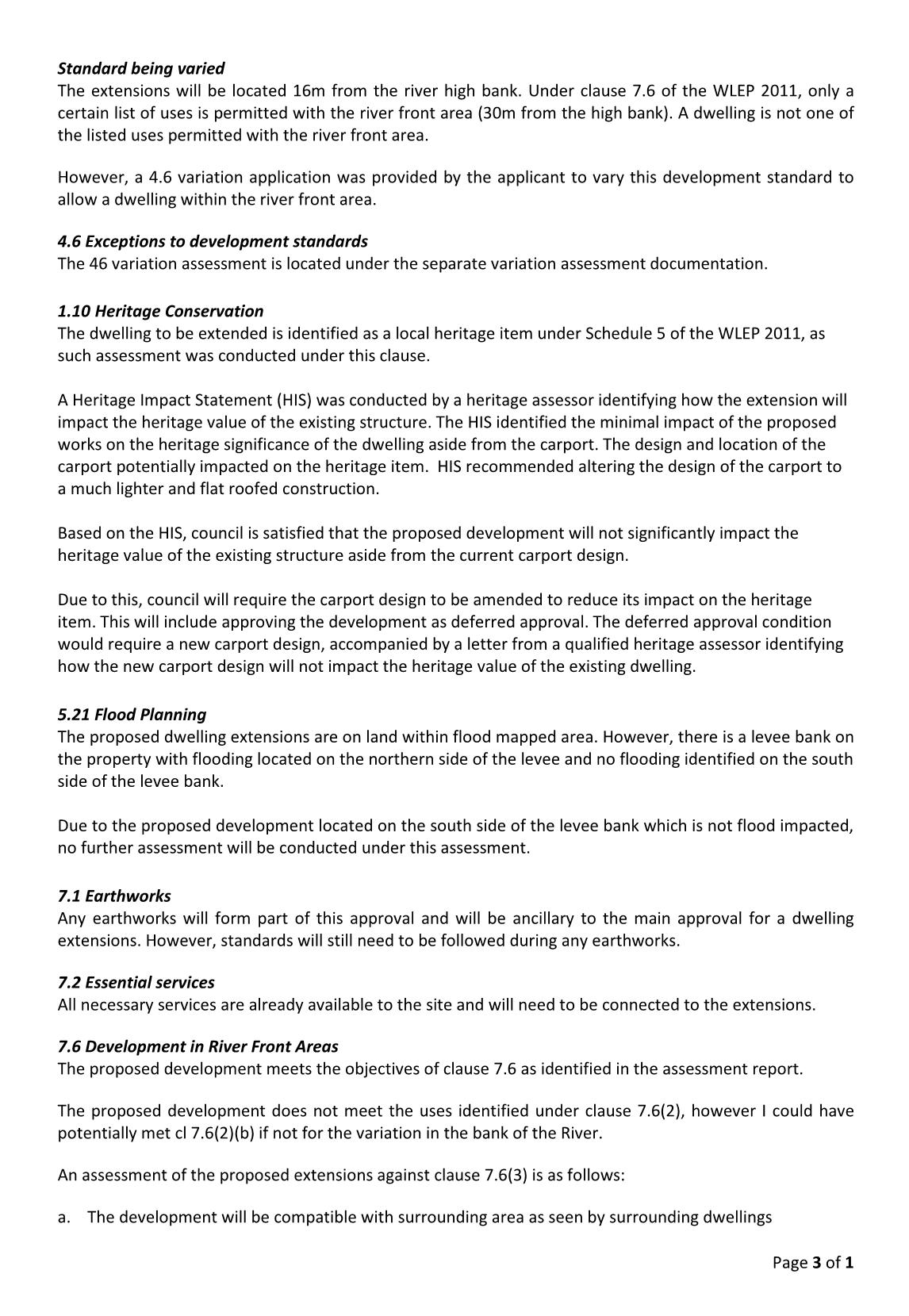 Standard being varied
The extensions will be located 16m from the river high bank. Under clause 7.6 of the WLEP 2011, only a certain list of uses is permitted with the river front area (30m from the high bank). A dwelling is not one of the listed uses permitted with the river front area.

However, a 4.6 variation application was provided by the applicant to vary this development standard to allow a dwelling within the river front area.

4.6 Exceptions to development standards
The 46 variation assessment is located under the separate variation assessment documentation.

1.10 Heritage Conservation
The dwelling to be extended is identified as a local heritage item under Schedule 5 of the WLEP 2011, as such assessment was conducted under this clause.

A Heritage Impact Statement (HIS) was conducted by a heritage assessor identifying how the extension will impact the heritage value of the existing structure. The HIS identified the minimal impact of the proposed works on the heritage significance of the dwelling aside from the carport. The design and location of the carport potentially impacted on the heritage item. HIS recommended altering the design of the carport to a much lighter and flat roofed construction.

Based on the HIS, council is satisfied that the proposed development will not significantly impact the heritage value of the existing structure aside from the current carport design.

Due to this, council will require the carport design to be amended to reduce its impact on the heritage item. This will include approving the development as deferred approval. The deferred approval condition would require a new carport design, accompanied by a letter from a qualified heritage assessor identifying how the new carport design will not impact the heritage value of the existing dwelling.

5.21 Flood Planning
The proposed dwelling extensions are on land within flood mapped area. However, there is a levee bank on the property with flooding located on the northern side of the levee and no flooding identified on the south side of the levee bank.

Due to the proposed development located on the south side of the levee bank which is not flood impacted, no further assessment will be conducted under this assessment.

7.1 Earthworks
Any earthworks will form part of this approval and will be ancillary to the main approval for a dwelling extensions. However, standards will still need to be followed during any earthworks.

7.2 Essential services
All necessary services are already available to the site and will need to be connected to the extensions.

7.6 Development in River Front Areas
The proposed development meets the objectives of clause 7.6 as identified in the assessment report.

The proposed development does not meet the uses identified under clause 7.6(2), however I could have potentially met cl 7.6(2)(b) if not for the variation in the bank of the River.

An assessment of the proposed extensions against clause 7.6(3) is as follows:

a. The development will be compatible with surrounding area as seen by surrounding dwellings

Page 3 of 1